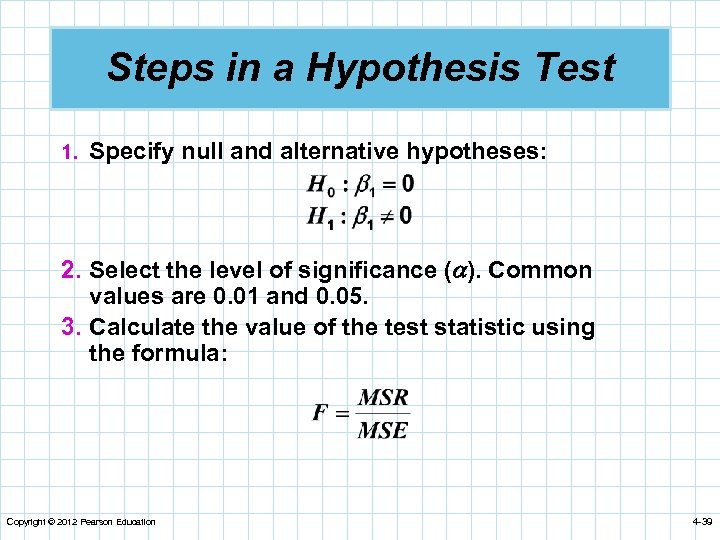 Steps in a Hypothesis Test

1. Specify null and alternative hypotheses:

$H_0 : \beta_1 = 0$
$H_1 : \beta_1 \neq 0$

2. Select the level of significance ($\alpha$). Common values are 0.01 and 0.05.

3. Calculate the value of the test statistic using the formula:

$F = \frac{MSR}{MSE}$

Copyright © 2012 Pearson Education

4-39